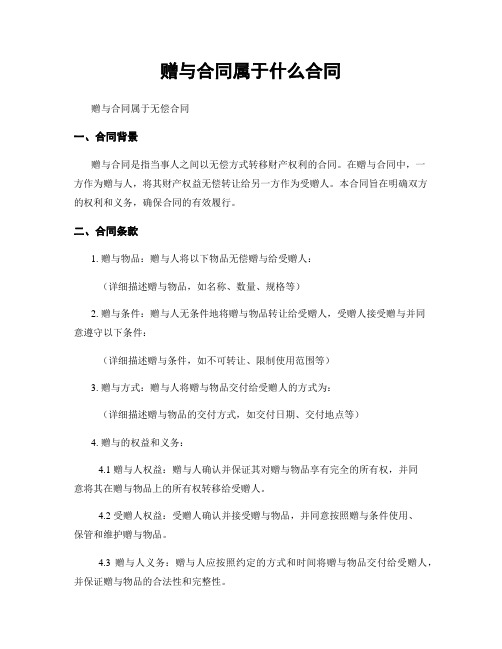 赠与合同属于什么合同

赠与合同属于无偿合同

一、合同背景

赠与合同是指当事人之间以无偿方式转移财产权利的合同。在赠与合同中，一方作为赠与人，将其财产权益无偿转让给另一方作为受赠人。本合同旨在明确双方的权利和义务，确保合同的有效履行。

二、合同条款

1. 赠与物品：赠与人将以下物品无偿赠与给受赠人：

（详细描述赠与物品，如名称、数量、规格等）

2. 赠与条件：赠与人无条件地将赠与物品转让给受赠人，受赠人接受赠与并同意遵守以下条件：

（详细描述赠与条件，如不可转让、限制使用范围等）

3. 赠与方式：赠与人将赠与物品交付给受赠人的方式为：

（详细描述赠与物品的交付方式，如交付日期、交付地点等）

4. 赠与的权益和义务：

4.1 赠与人权益：赠与人确认并保证其对赠与物品享有完全的所有权，并同意将其在赠与物品上的所有权转移给受赠人。

4.2 受赠人权益：受赠人确认并接受赠与物品，并同意按照赠与条件使用、保管和维护赠与物品。

4.3 赠与人义务：赠与人应按照约定的方式和时间将赠与物品交付给受赠人，并保证赠与物品的合法性和完整性。